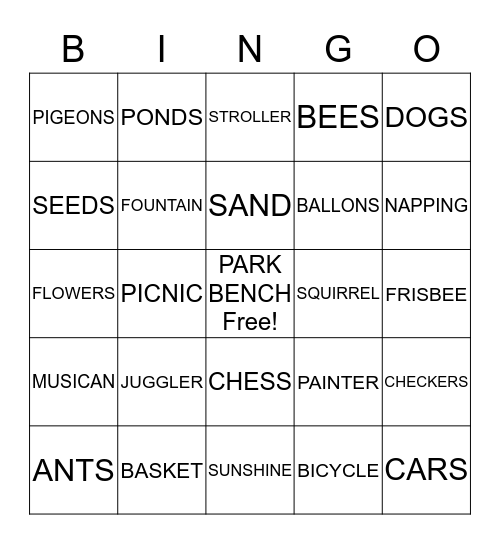 | B | I | N | G | O |
|---|---|---|---|---|
| PIGEONS | PONDS | STROLLER | BEES | DOGS |
| SEEDS | FOUNTAIN | SAND | BALLONS | NAPPING |
| FLOWERS | PICNIC | PARK BENCH Free! | SQUIRREL | FRISBEE |
| MUSICAN | JUGGLER | CHESS | PAINTER | CHECKERS |
| ANTS | BASKET | SUNSHINE | BICYCLE | CARS |